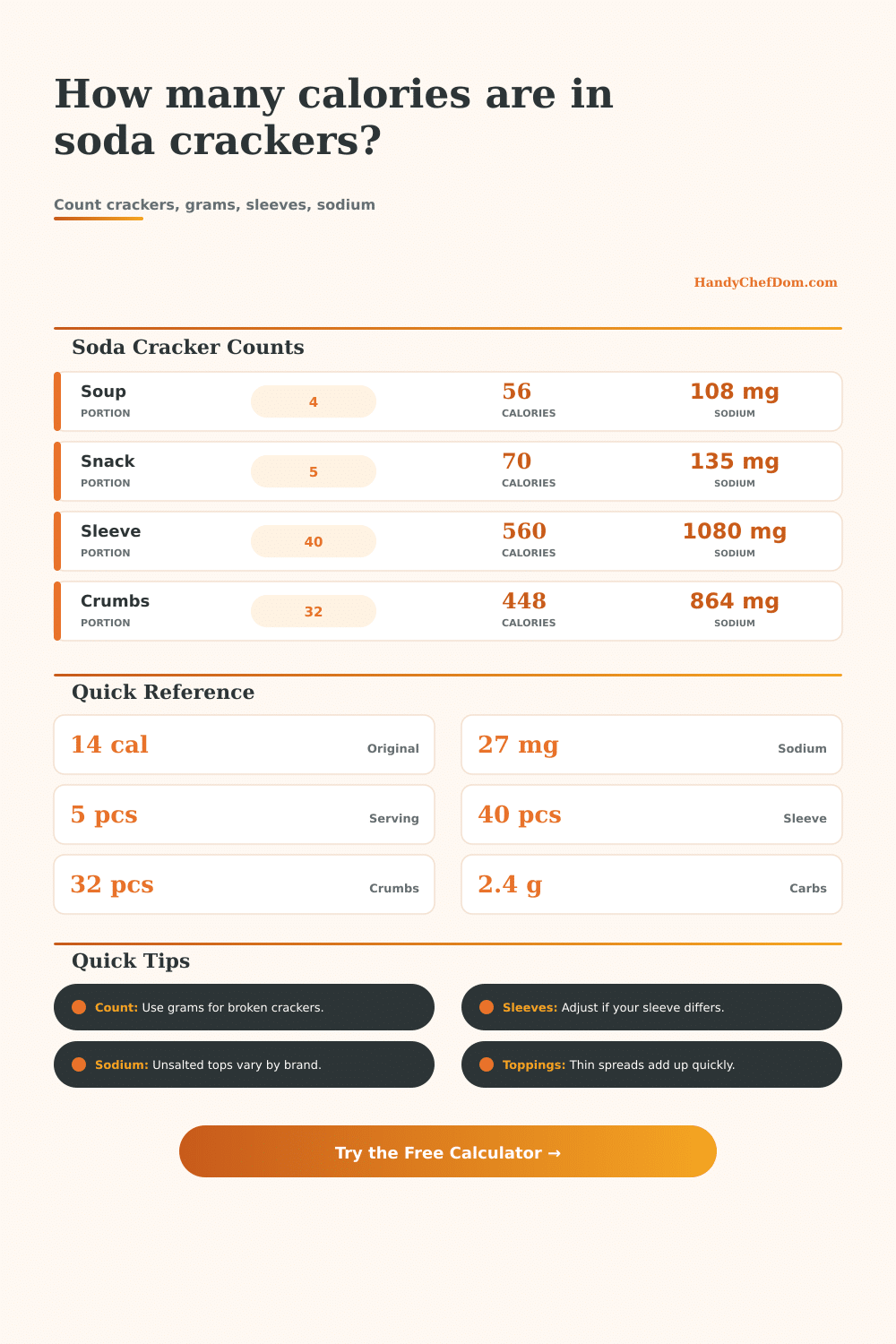 How many calories are in soda crackers?

Count crackers, grams, sleeves, sodium

HandyChefDom.com

Soda Cracker Counts

Soup
PORTION
4
56
CALORIES
108 mg
SODIUM

Snack
PORTION
5
70
CALORIES
135 mg
SODIUM

Sleeve
PORTION
40
560
CALORIES
1080 mg
SODIUM

Crumbs
PORTION
32
448
CALORIES
864 mg
SODIUM

Quick Reference

14 cal
Original

27 mg
Sodium

5 pcs
Serving

40 pcs
Sleeve

32 pcs
Crumbs

2.4 g
Carbs

Quick Tips

Count: Use grams for broken crackers.

Sleeves: Adjust if your sleeve differs.

Sodium: Unsalted tops vary by brand.

Toppings: Thin spreads add up quickly.

Try the Free Calculator →